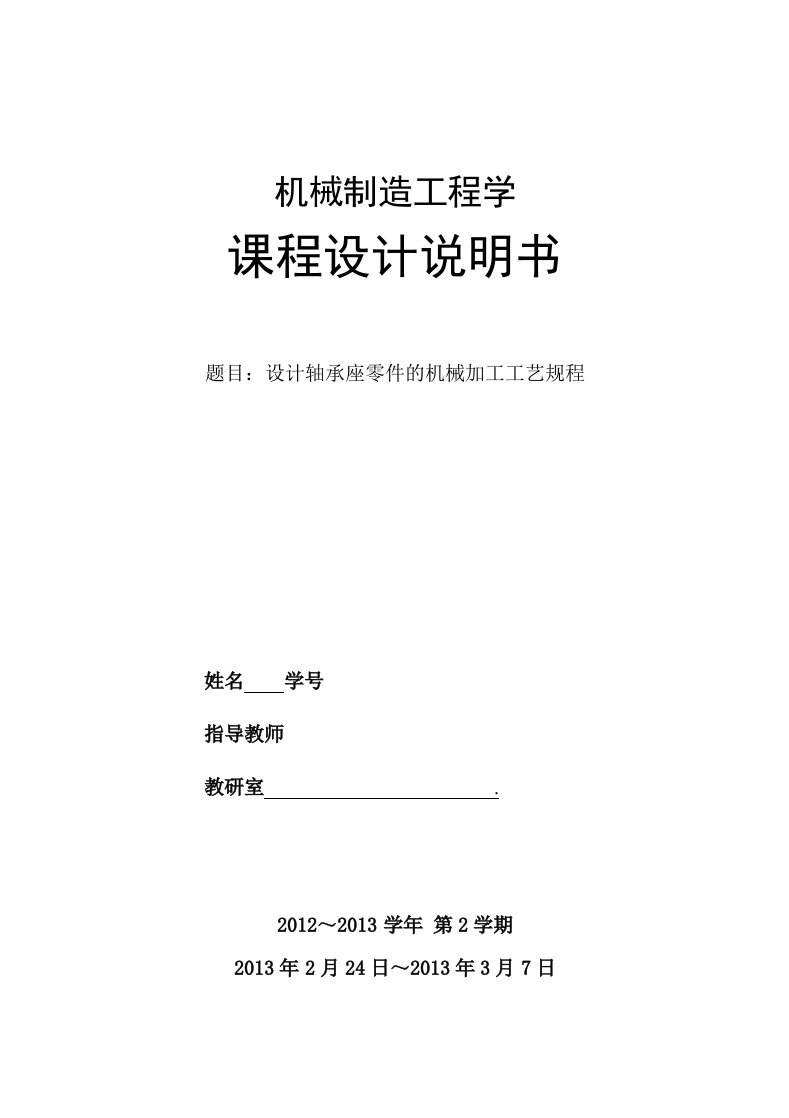 机械制造工程学

课程设计说明书

题目：设计轴承座零件的机械加工工艺规程

姓名____学号

指导教师

教研室________________________.

2012～2013 学年 第 2 学期

2013 年 2 月 24 日～2013 年 3 月 7 日